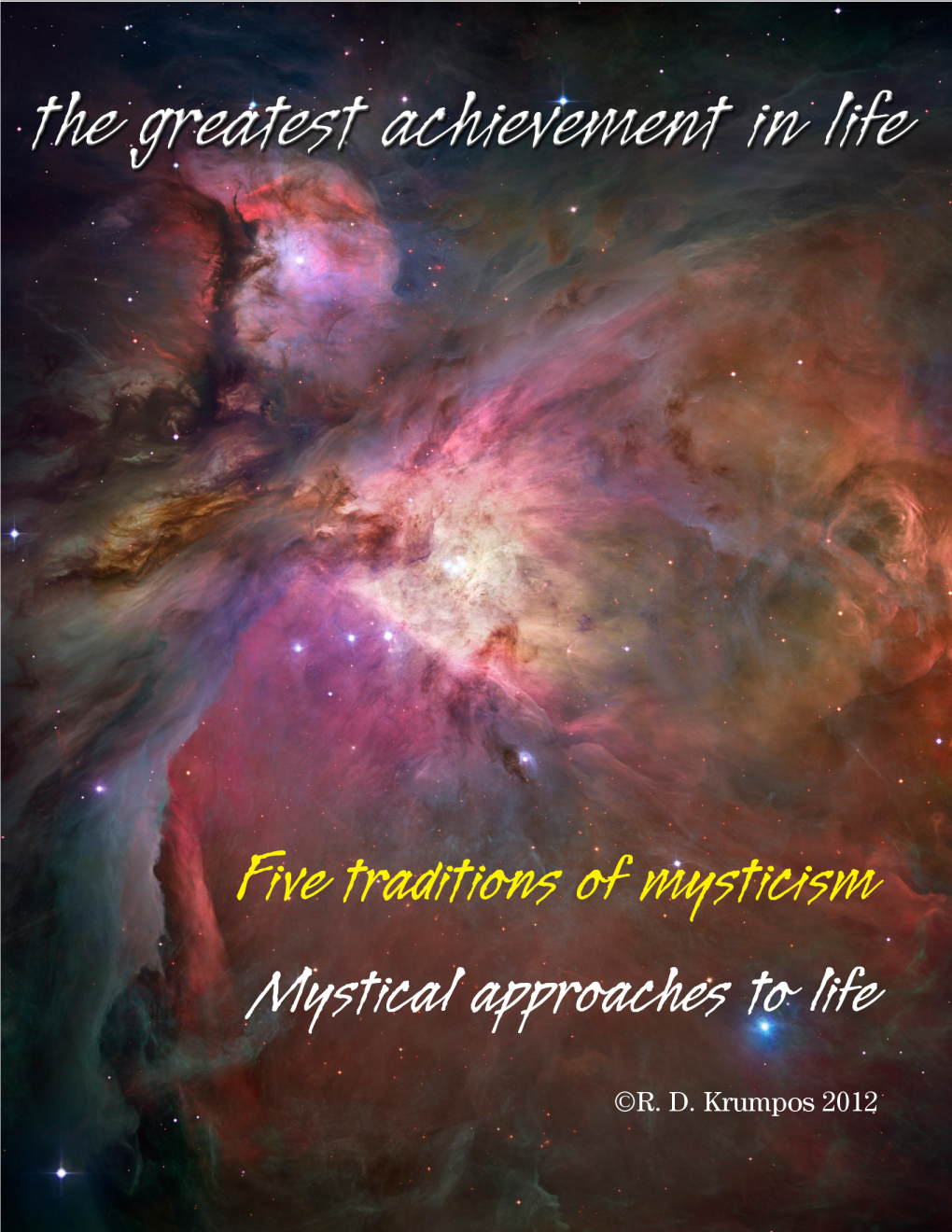 the greatest achievement in life

Five traditions of mysticism

Mystical approaches to life

©R. D. Krumpos 2012